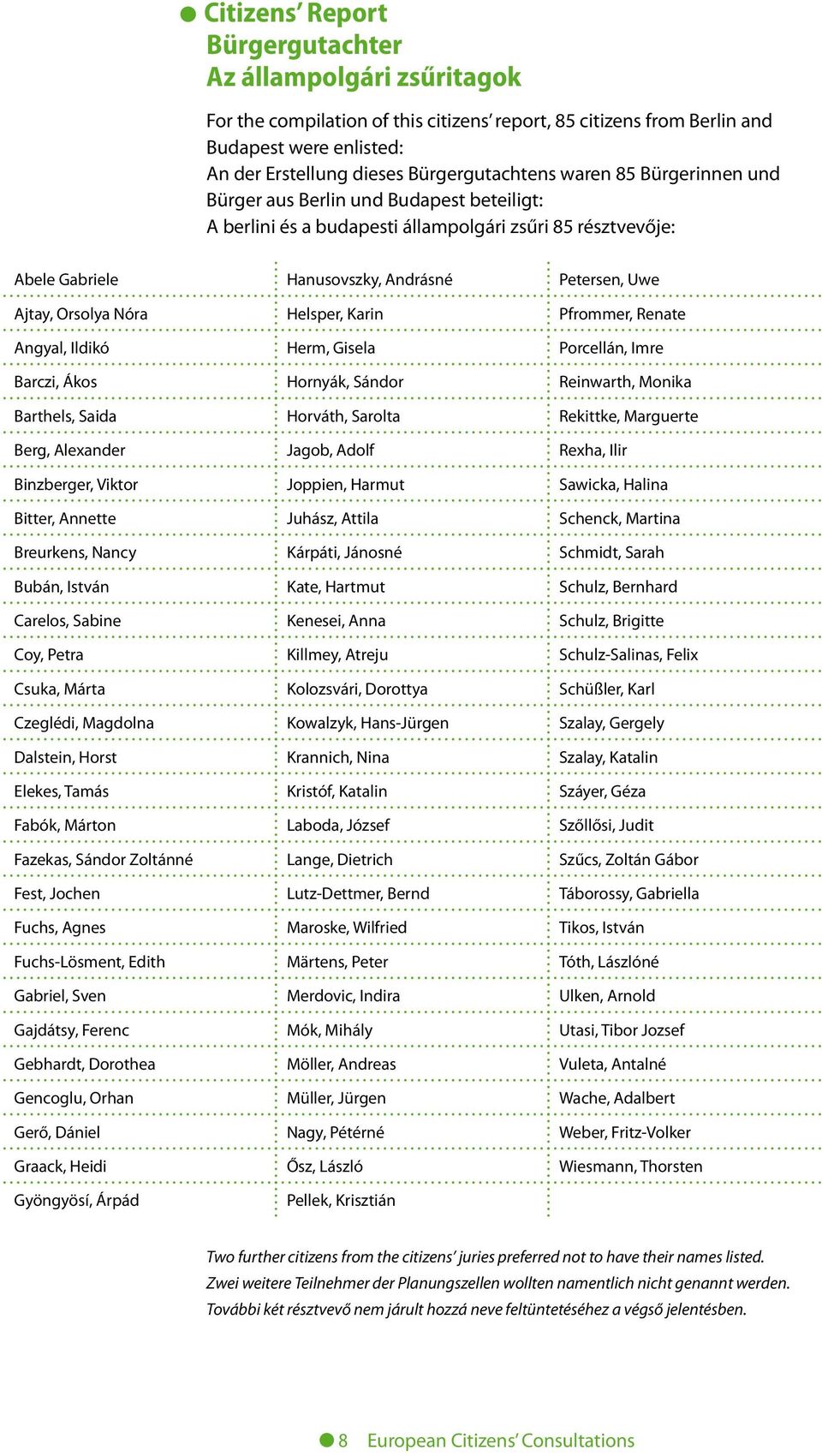 Citizens' Report
Bürgergutachter
Az állampolgári zsűritagok

For the compilation of this citizens' report, 85 citizens from Berlin and Budapest were enlisted:
An der Erstellung dieses Bürgergutachtens waren 85 Bürgerinnen und Bürger aus Berlin und Budapest beteiligt:
A berlini és a budapesti állampolgári zsűri 85 résztvevője:

Abele Gabriele
Ajtay, Orsolya Nóra
Angyal, Ildikó
Barczi, Ákos
Barthels, Saida
Berg, Alexander
Binzberger, Viktor
Bitter, Annette
Breurkens, Nancy
Bubán, István
Carelos, Sabine
Coy, Petra
Csuka, Márta
Czeglédi, Magdolna
Dalstein, Horst
Elekes, Tamás
Fabók, Márton
Fazekas, Sándor Zoltánné
Fest, Jochen
Fuchs, Agnes
Fuchs-Lösment, Edith
Gabriel, Sven
Gajdátsy, Ferenc
Gebhardt, Dorothea
Gencoglu, Orhan
Gerő, Dániel
Graack, Heidi
Gyöngyösí, Árpád

Hanusovszky, Andrásné
Helsper, Karin
Herm, Gisela
Hornyák, Sándor
Horváth, Sarolta
Jagob, Adolf
Joppien, Harmut
Juhász, Attila
Kárpáti, Jánosné
Kate, Hartmut
Kenesei, Anna
Killmey, Atreju
Kolozsvári, Dorottya
Kowalzyk, Hans-Jürgen
Krannich, Nina
Kristóf, Katalin
Laboda, József
Lange, Dietrich
Lutz-Dettmer, Bernd
Maroske, Wilfried
Märtens, Peter
Merdovic, Indira
Mók, Mihály
Möller, Andreas
Müller, Jürgen
Nagy, Pétérné
Ősz, László
Pellek, Krisztián

Petersen, Uwe
Pfrommer, Renate
Porcellán, Imre
Reinwarth, Monika
Rekittke, Marguerte
Rexha, Ilir
Sawicka, Halina
Schenck, Martina
Schmidt, Sarah
Schulz, Bernhard
Schulz, Brigitte
Schulz-Salinas, Felix
Schüßler, Karl
Szalay, Gergely
Szalay, Katalin
Száyer, Géza
Szőllősi, Judit
Szűcs, Zoltán Gábor
Táborossy, Gabriella
Tikos, István
Tóth, Lászlóné
Ulken, Arnold
Utasi, Tibor Jozsef
Vuleta, Antalné
Wache, Adalbert
Weber, Fritz-Volker
Wiesmann, Thorsten

Two further citizens from the citizens' juries preferred not to have their names listed.
Zwei weitere Teilnehmer der Planungszellen wollten namentlich nicht genannt werden.
További két résztvevő nem járult hozzá neve feltüntetéséhez a végső jelentésben.

8 European Citizens' Consultations